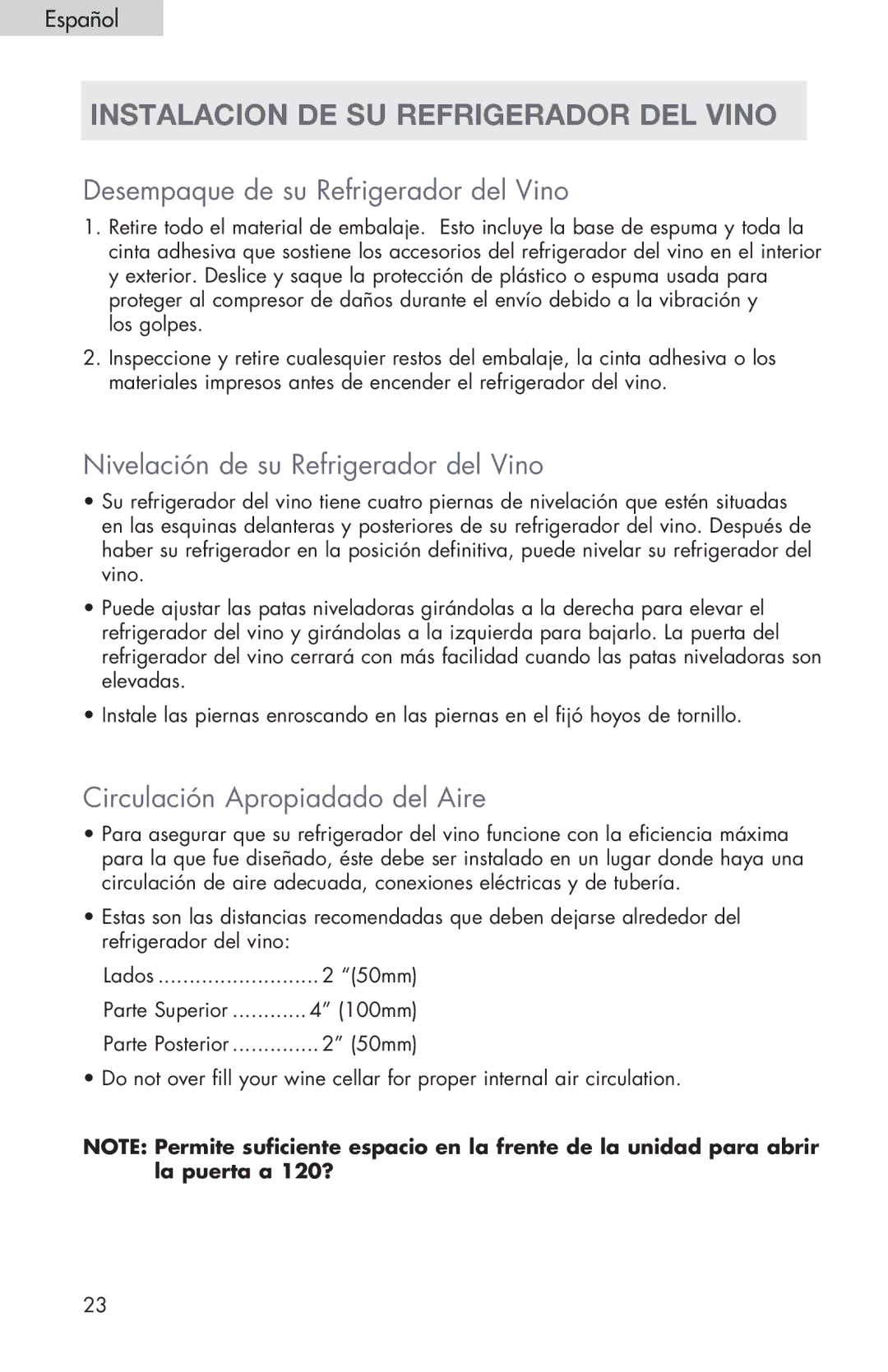 Español

INSTALACION DE SU REFRIGERADOR DEL VINO

Desempaque de su Refrigerador del Vino

1. Retire todo el material de embalaje. Esto incluye la base de espuma y toda la cinta adhesiva que sostiene los accesorios del refrigerador del vino en el interior y exterior. Deslice y saque la protección de plástico o espuma usada para proteger al compresor de daños durante el envío debido a la vibración y los golpes.

2. Inspeccione y retire cualesquier restos del embalaje, la cinta adhesiva o los materiales impresos antes de encender el refrigerador del vino.

Nivelación de su Refrigerador del Vino

• Su refrigerador del vino tiene cuatro piernas de nivelación que estén situadas en las esquinas delanteras y posteriores de su refrigerador del vino. Después de haber su refrigerador en la posición definitiva, puede nivelar su refrigerador del vino.

• Puede ajustar las patas niveladoras girándolas a la derecha para elevar el refrigerador del vino y girándolas a la izquierda para bajarlo. La puerta del refrigerador del vino cerrará con más facilidad cuando las patas niveladoras son elevadas.

• Instale las piernas enroscando en las piernas en el fijó hoyos de tornillo.

Circulación Apropiadado del Aire

• Para asegurar que su refrigerador del vino funcione con la eficiencia máxima para la que fue diseñado, éste debe ser instalado en un lugar donde haya una circulación de aire adecuada, conexiones eléctricas y de tubería.

• Estas son las distancias recomendadas que deben dejarse alrededor del refrigerador del vino:

Lados .......................... 2 “(50mm)

Parte Superior ............ 4” (100mm)

Parte Posterior .............. 2” (50mm)

• Do not over fill your wine cellar for proper internal air circulation.

NOTE: Permite suficiente espacio en la frente de la unidad para abrir la puerta a 120?

23